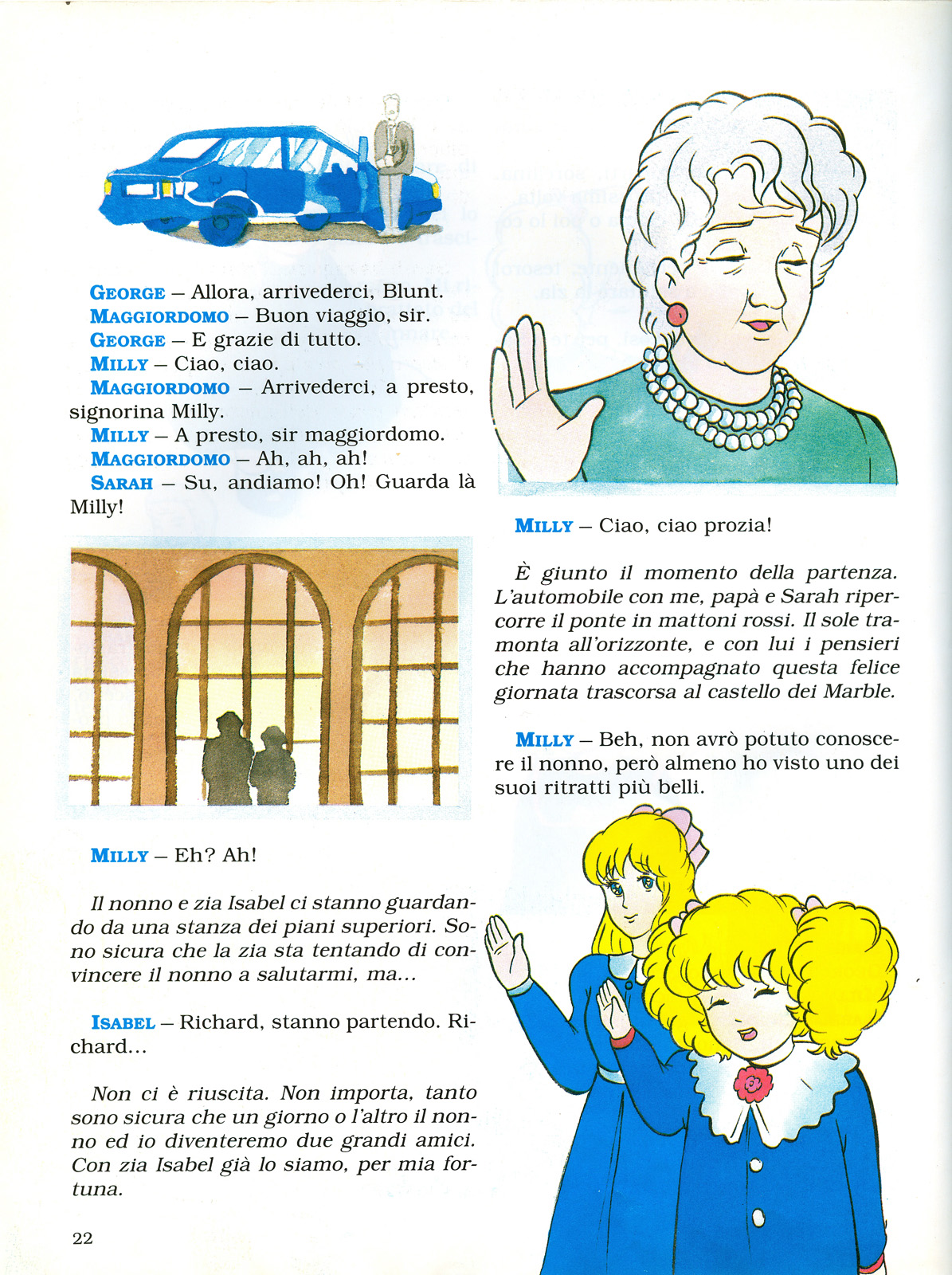 GEORGE – Allora, arrivederci, Blunt.
MAGGIORDOMO – Buon viaggio, sir.
GEORGE – E grazie di tutto.
MILLY – Ciao, ciao.
MAGGIORDOMO – Arrivederci, a presto, signorina Milly.
MILLY – A presto, sir maggiordomo.
MAGGIORDOMO – Ah, ah, ah!
SARAH – Su, andiamo! Oh! Guarda là Milly!

MILLY – Eh? Ah!

Il nonno e zia Isabel ci stanno guardando da una stanza dei piani superiori. Sono sicura che la zia sta tentando di convincere il nonno a salutarmi, ma...

ISABEL – Richard, stanno partendo. Richard...

Non ci è riuscita. Non importa, tanto sono sicura che un giorno o l'altro il nonno ed io diventeremo due grandi amici. Con zia Isabel già lo siamo, per mia fortuna.

22

MILLY – Ciao, ciao prozia!

È giunto il momento della partenza. L'automobile con me, papà e Sarah ripercorre il ponte in mattoni rossi. Il sole tramonta all'orizzonte, e con lui i pensieri che hanno accompagnato questa felice giornata trascorsa al castello dei Marble.

MILLY – Beh, non avrò potuto conoscere il nonno, però almeno ho visto uno dei suoi ritratti più belli.